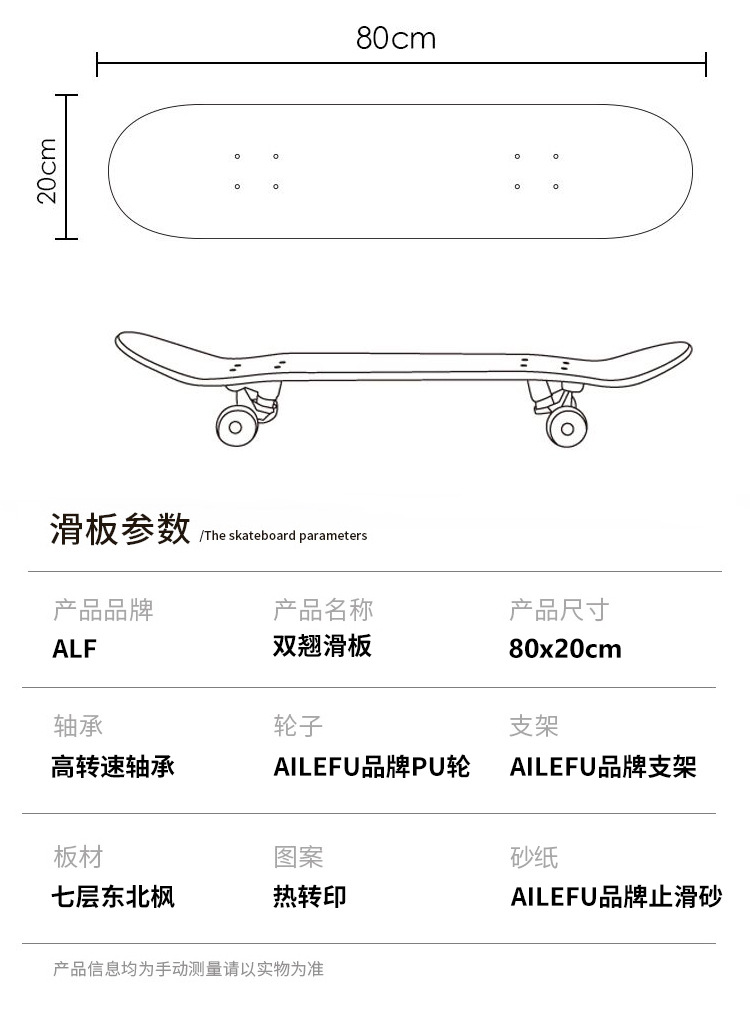 80cm

20cm

滑板参数 /The skateboard parameters

产品品牌
ALF

产品名称
双翘滑板

产品尺寸
80x20cm

轴承
高转速轴承

轮子
AILEFU品牌PU轮

支架
AILEFU品牌支架

板材
七层东北枫

图案
热转印

砂纸
AILEFU品牌止滑砂

产品信息均为手动测量请以实物为准